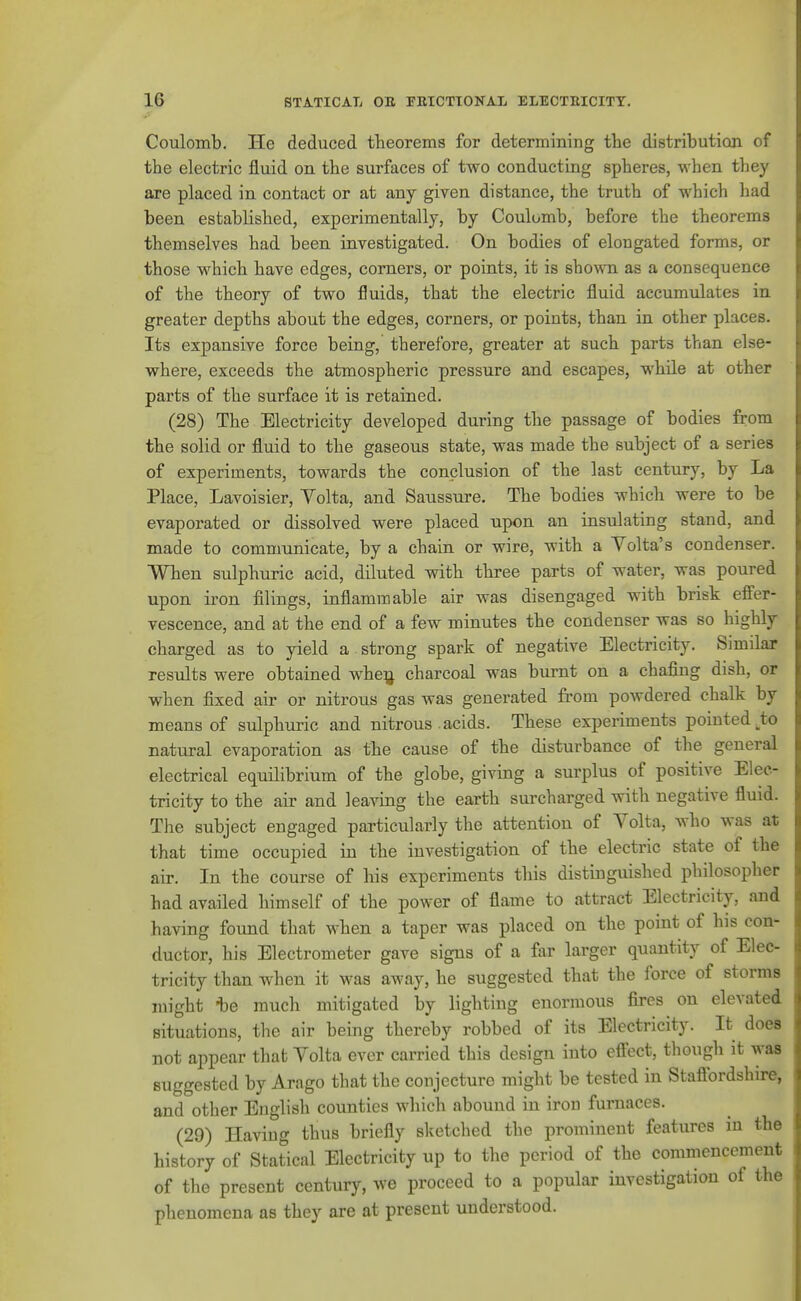 16 STATICAL OR FRICTIONAL ELECTRICITY.

Coulomb. He deduced theorems for determining the distribution of the electric fluid on the surfaces of two conducting spheres, when they are placed in contact or at any given distance, the truth of which had been established, experimentally, by Coulomb, before the theorems themselves had been investigated. On bodies of elongated forms, or those which have edges, corners, or points, it is shown as a consequence of the theory of two fluids, that the electric fluid accumulates in greater depths about the edges, corners, or points, than in other places. Its expansive force being, therefore, greater at such parts than elsewhere, exceeds the atmospheric pressure and escapes, while at other parts of the surface it is retained.

(28) The Electricity developed during the passage of bodies from the solid or fluid to the gaseous state, was made the subject of a series of experiments, towards the conclusion of the last century, by La Place, Lavoisier, Volta, and Saussure. The bodies which were to be evaporated or dissolved were placed upon an insulating stand, and made to communicate, by a chain or wire, with a Volta's condenser. When sulphuric acid, diluted with three parts of water, was poured upon iron filings, inflammable air was disengaged with brisk effervescence, and at the end of a few minutes the condenser was so highly charged as to yield a strong spark of negative Electricity. Similar results were obtained when charcoal was burnt on a chafing dish, or when fixed air or nitrous gas was generated from powdered chalk by means of sulphuric and nitrous acids. These experiments pointed to natural evaporation as the cause of the disturbance of the general electrical equilibrium of the globe, giving a surplus of positive Electricity to the air and leaving the earth surcharged with negative fluid. The subject engaged particularly the attention of Volta, who was at that time occupied in the investigation of the electric state of the air. In the course of his experiments this distinguished philosopher had availed himself of the power of flame to attract Electricity, and having found that when a taper was placed on the point of his conductor, his Electrometer gave signs of a far larger quantity of Electricity than when it was away, he suggested that the force of storms might be much mitigated by lighting enormous fires on elevated situations, the air being thereby robbed of its Electricity. It does not appear that Volta ever carried this design into effect, though it was suggested by Arago that the conjecture might be tested in Staffordshire, and other English counties which abound in iron furnaces.

(29) Having thus briefly sketched the prominent features in the history of Statical Electricity up to the period of the commencement of the present century, we proceed to a popular investigation of the phenomena as they are at present understood.